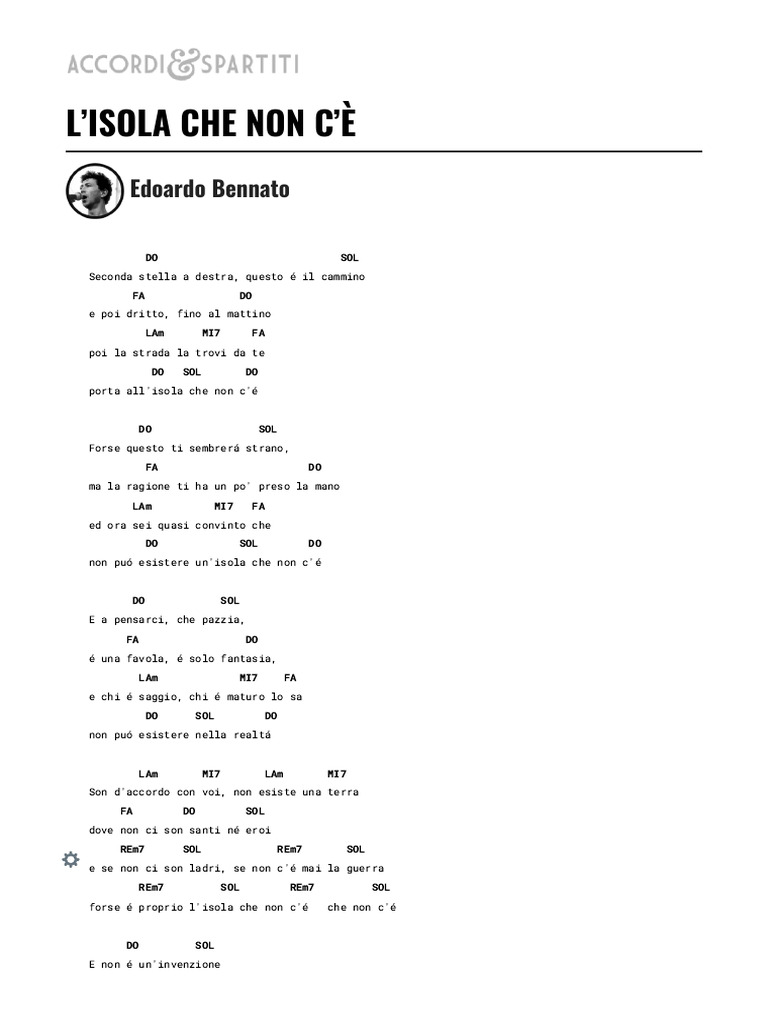 ACCORDI&SPARTITI

L'ISOLA CHE NON C'È

Edoardo Bennato

DO SOL
Seconda stella a destra, questo é il cammino
FA DO
e poi dritto, fino al mattino
LAm MI7 FA
poi la strada la trovi da te
DO SOL DO
porta all'isola che non c'é

DO SOL
Forse questo ti sembrerá strano,
FA DO
ma la ragione ti ha un po' preso la mano
LAm MI7 FA
ed ora sei quasi convinto che
DO SOL DO
non puó esistere un'isola che non c'é

DO SOL
E a pensarci, che pazzia,
FA DO
é una favola, é solo fantasia,
LAm MI7 FA
e chi é saggio, chi é maturo lo sa
DO SOL DO
non puó esistere nella realtá

LAm MI7 LAm MI7
Son d'accordo con voi, non esiste una terra
FA DO SOL
dove non ci son santi né eroi
REm7 SOL REm7 SOL
e se non ci son ladri, se non c'é mai la guerra
REm7 SOL REm7 SOL
forse é proprio l'isola che non c'é che non c'é

DO SOL
E non é un'invenzione